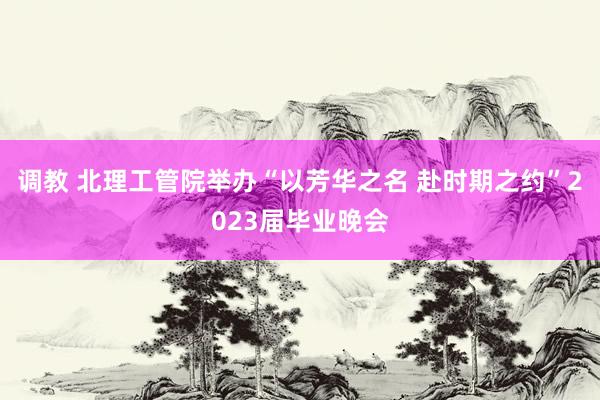 调教 北理工管院举办“以芳华之名 赴时期之约”2023届毕业晚会